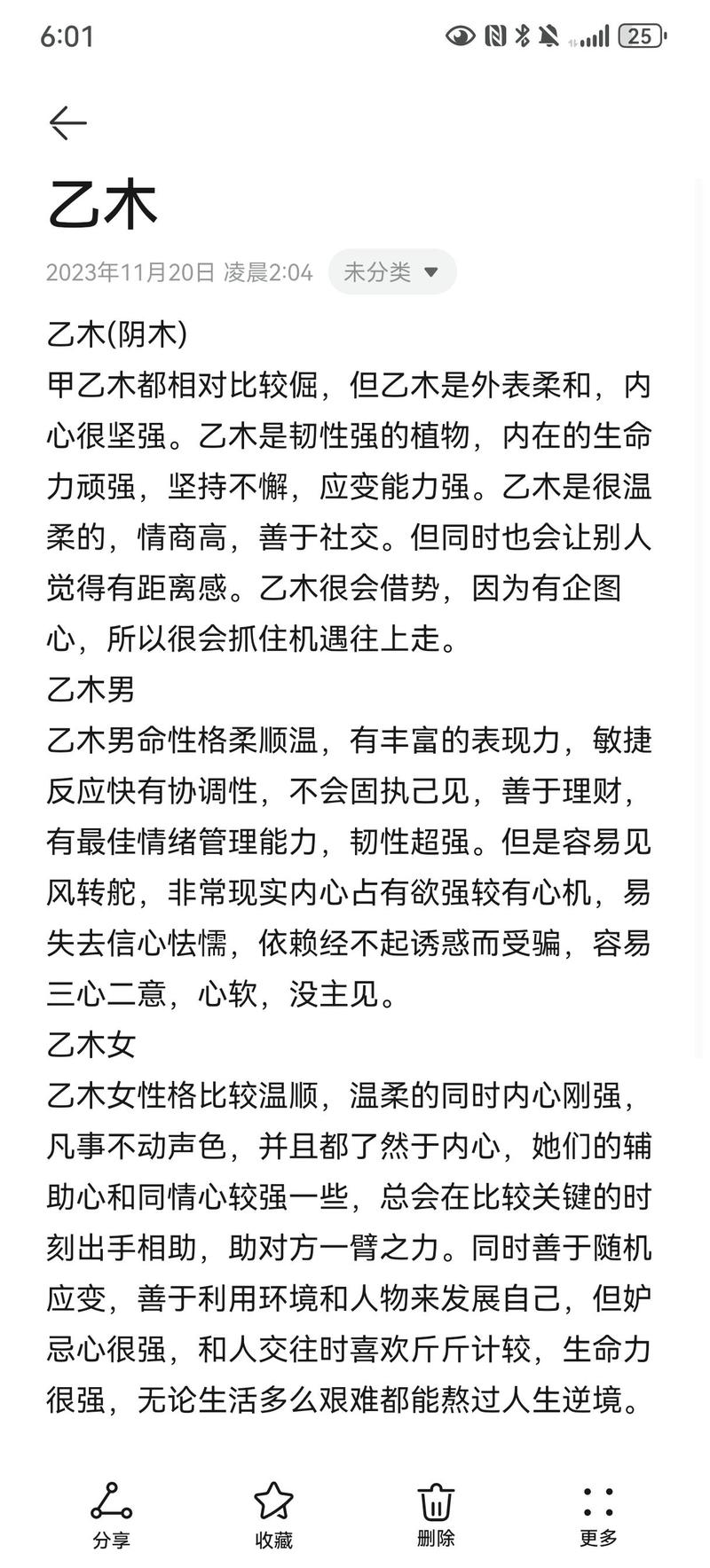 6:01

25

乙木

2023年11月20日 凌晨2:04 未分类

乙木(阴木)
甲乙木都相对比较倔，但乙木是外表柔和，内心很坚强。乙木是韧性强的植物，内在的生命力顽强，坚持不懈，应变能力强。乙木是很温柔的，情商高，善于社交。但同时也会让别人觉得有距离感。乙木很会借势，因为有企图心，所以很会抓住机遇往上走。
乙木男
乙木男命性格柔顺温，有丰富的表现力，敏捷反应快有协调性，不会固执己见，善于理财，有最佳情绪管理能力，韧性超强。但是容易见风转舵，非常现实内心占有欲强较有心机，易失去信心怯懦，依赖经不起诱惑而受骗，容易三心二意，心软，没主见。
乙木女
乙木女性格比较温顺，温柔的同时内心刚强，凡事不动声色，并且都了然于内心，她们的辅助心和同情心较强一些，总会在比较关键的时刻出手相助，助对方一臂之力。同时善于随机应变，善于利用环境和人物来发展自己，但妒忌心很强，和人交往时喜欢斤斤计较，生命力很强，无论生活多么艰难都能熬过人生逆境。

分享 收藏 删除 更多